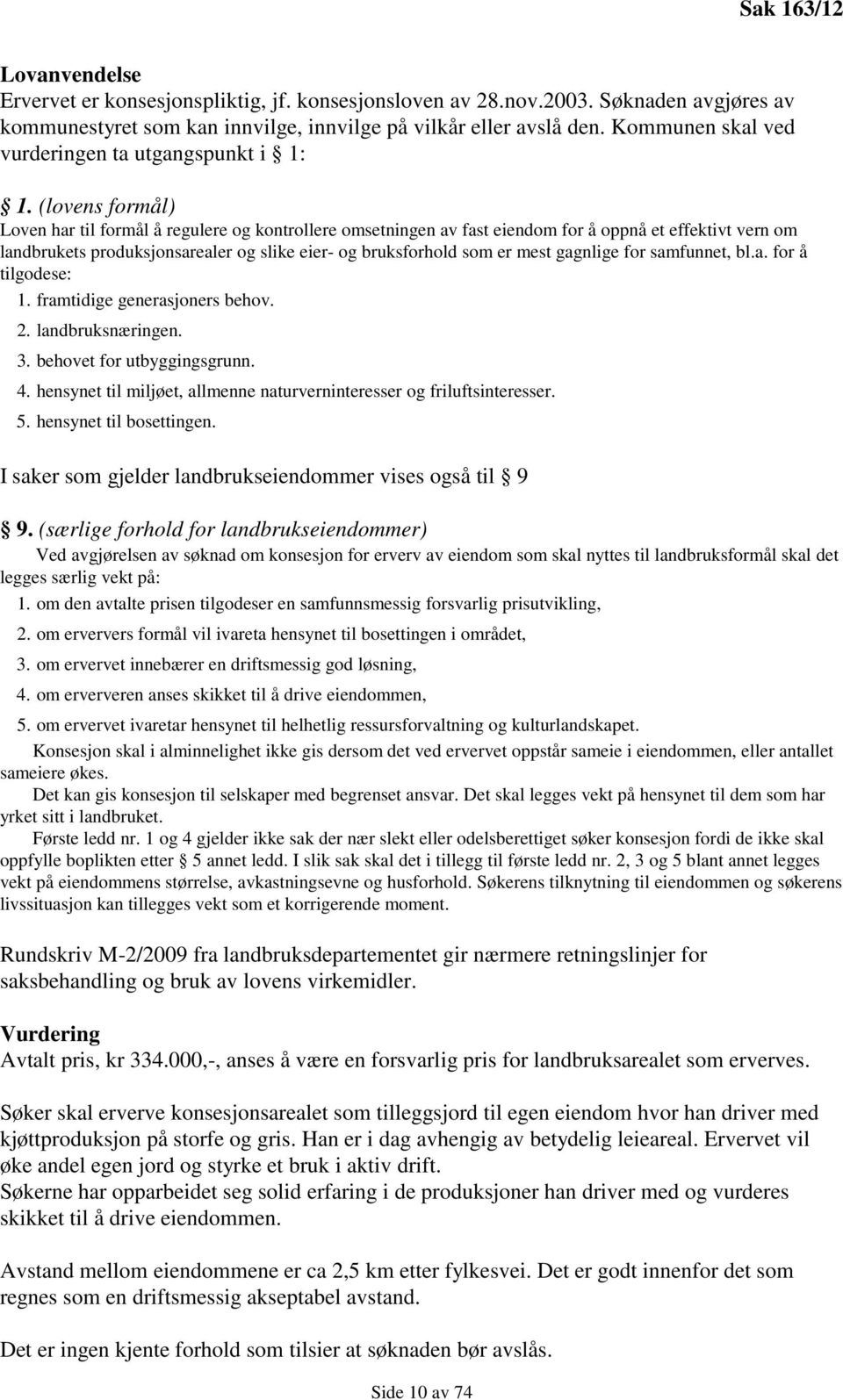 Sak 163/12

Lovanvendelse
Ervervet er konsesjonspliktig, jf. konsesjonsloven av 28.nov.2003. Søknaden avgjøres av kommunestyret som kan innvilge, innvilge på vilkår eller avslå den. Kommunen skal ved vurderingen ta utgangspunkt i § 1:

§ 1. (lovens formål)
Loven har til formål å regulere og kontrollere omsetningen av fast eiendom for å oppnå et effektivt vern om landbrukets produksjonsarealer og slike eier- og bruksforhold som er mest gagnlige for samfunnet, bl.a. for å tilgodese:
1. framtidige generasjoners behov.
2. landbruksnæringen.
3. behovet for utbyggingsgrunn.
4. hensynet til miljøet, allmenne naturverninteresser og friluftsinteresser.
5. hensynet til bosettingen.

I saker som gjelder landbrukseiendommer vises også til § 9

§ 9. (særlige forhold for landbrukseiendommer)
Ved avgjørelsen av søknad om konsesjon for erverv av eiendom som skal nyttes til landbruksformål skal det legges særlig vekt på:
1. om den avtalte prisen tilgodeser en samfunnsmessig forsvarlig prisutvikling,
2. om erververs formål vil ivareta hensynet til bosettingen i området,
3. om ervervet innebærer en driftsmessig god løsning,
4. om erververen anses skikket til å drive eiendommen,
5. om ervervet ivaretar hensynet til helhetlig ressursforvaltning og kulturlandskapet.
Konsesjon skal i alminnelighet ikke gis dersom det ved ervervet oppstår sameie i eiendommen, eller antallet sameiere økes.
Det kan gis konsesjon til selskaper med begrenset ansvar. Det skal legges vekt på hensynet til dem som har yrket sitt i landbruket.
Første ledd nr. 1 og 4 gjelder ikke sak der nær slekt eller odelsberettiget søker konsesjon fordi de ikke skal oppfylle boplikten etter § 5 annet ledd. I slik sak skal det i tillegg til første ledd nr. 2, 3 og 5 blant annet legges vekt på eiendommens størrelse, avkastningsevne og husforhold. Søkerens tilknytning til eiendommen og søkerens livssituasjon kan tillegges vekt som et korrigerende moment.

Rundskriv M-2/2009 fra landbruksdepartementet gir nærmere retningslinjer for saksbehandling og bruk av lovens virkemidler.

Vurdering
Avtalt pris, kr 334.000,-, anses å være en forsvarlig pris for landbruksarealet som erverves.

Søker skal erverve konsesjonsarealet som tilleggsjord til egen eiendom hvor han driver med kjøttproduksjon på storfe og gris. Han er i dag avhengig av betydelig leieareal. Ervervet vil øke andel egen jord og styrke et bruk i aktiv drift.
Søkerne har opparbeidet seg solid erfaring i de produksjoner han driver med og vurderes skikket til å drive eiendommen.

Avstand mellom eiendommene er ca 2,5 km etter fylkesvei. Det er godt innenfor det som regnes som en driftsmessig akseptabel avstand.

Det er ingen kjente forhold som tilsier at søknaden bør avslås.

Side 10 av 74